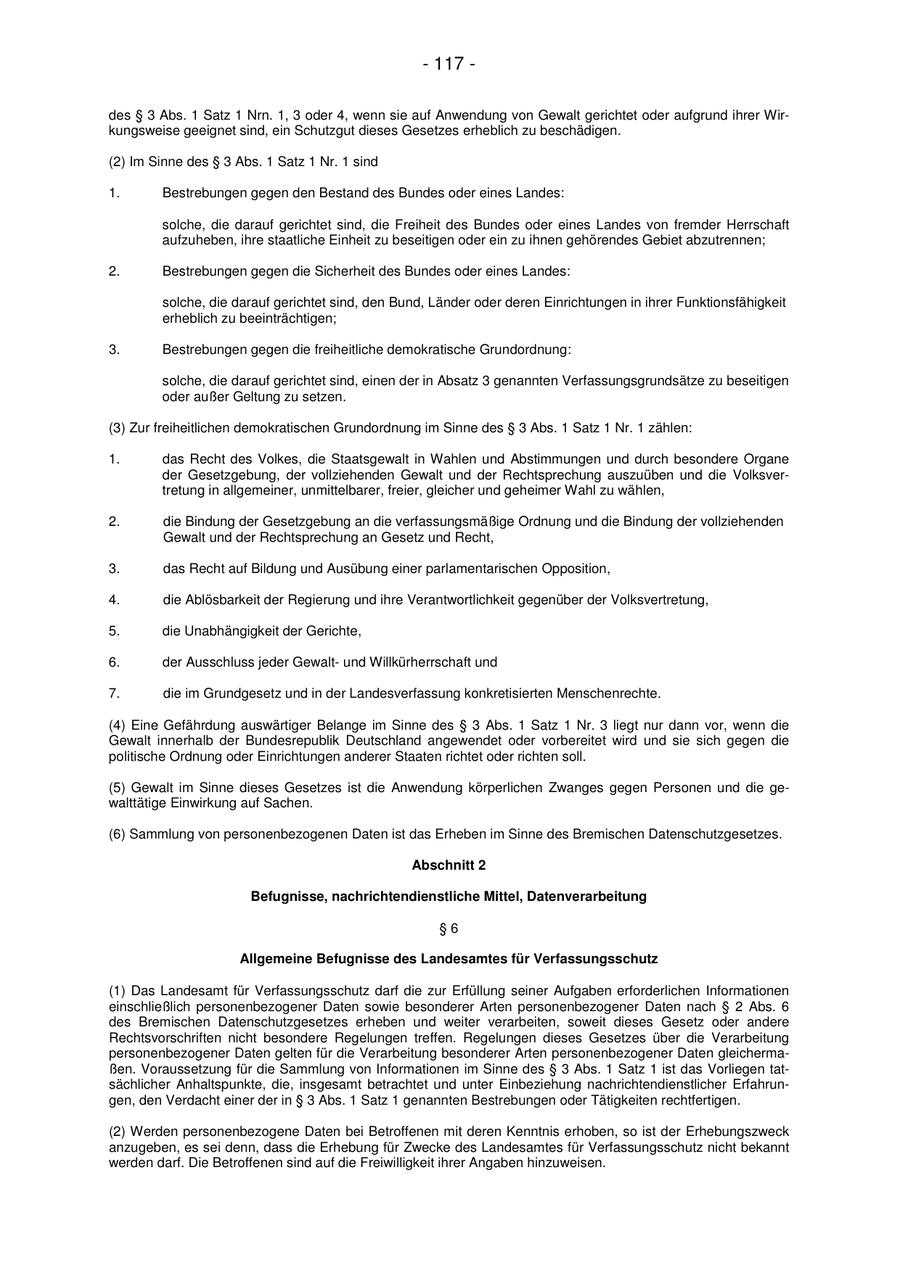 - 117 -

des § 3 Abs. 1 Satz 1 Nrn. 1, 3 oder 4, wenn sie auf Anwendung von Gewalt gerichtet oder aufgrund ihrer Wirkungsweise geeignet sind, ein Schutzgut dieses Gesetzes erheblich zu beschädigen.

(2) Im Sinne des § 3 Abs. 1 Satz 1 Nr. 1 sind

1. Bestrebungen gegen den Bestand des Bundes oder eines Landes:

solche, die darauf gerichtet sind, die Freiheit des Bundes oder eines Landes von fremder Herrschaft aufzuheben, ihre staatliche Einheit zu beseitigen oder ein zu ihnen gehörendes Gebiet abzutrennen;

2. Bestrebungen gegen die Sicherheit des Bundes oder eines Landes:

solche, die darauf gerichtet sind, den Bund, Länder oder deren Einrichtungen in ihrer Funktionsfähigkeit erheblich zu beeinträchtigen;

3. Bestrebungen gegen die freiheitliche demokratische Grundordnung:

solche, die darauf gerichtet sind, einen der in Absatz 3 genannten Verfassungsgrundsätze zu beseitigen oder außer Geltung zu setzen.

(3) Zur freiheitlichen demokratischen Grundordnung im Sinne des § 3 Abs. 1 Satz 1 Nr. 1 zählen:

1. das Recht des Volkes, die Staatsgewalt in Wahlen und Abstimmungen und durch besondere Organe der Gesetzgebung, der vollziehenden Gewalt und der Rechtsprechung auszuüben und die Volksvertretung in allgemeiner, unmittelbarer, freier, gleicher und geheimer Wahl zu wählen,

2. die Bindung der Gesetzgebung an die verfassungsmäßige Ordnung und die Bindung der vollziehenden Gewalt und der Rechtsprechung an Gesetz und Recht,

3. das Recht auf Bildung und Ausübung einer parlamentarischen Opposition,

4. die Ablösbarkeit der Regierung und ihre Verantwortlichkeit gegenüber der Volksvertretung,

5. die Unabhängigkeit der Gerichte,

6. der Ausschluss jeder Gewalt- und Willkürherrschaft und

7. die im Grundgesetz und in der Landesverfassung konkretisierten Menschenrechte.

(4) Eine Gefährdung auswärtiger Belange im Sinne des § 3 Abs. 1 Satz 1 Nr. 3 liegt nur dann vor, wenn die Gewalt innerhalb der Bundesrepublik Deutschland angewendet oder vorbereitet wird und sie sich gegen die politische Ordnung oder Einrichtungen anderer Staaten richtet oder richten soll.

(5) Gewalt im Sinne dieses Gesetzes ist die Anwendung körperlichen Zwanges gegen Personen und die gewalttätige Einwirkung auf Sachen.

(6) Sammlung von personenbezogenen Daten ist das Erheben im Sinne des Bremischen Datenschutzgesetzes.

Abschnitt 2

Befugnisse, nachrichtendienstliche Mittel, Datenverarbeitung

§ 6

Allgemeine Befugnisse des Landesamtes für Verfassungsschutz

(1) Das Landesamt für Verfassungsschutz darf die zur Erfüllung seiner Aufgaben erforderlichen Informationen einschließlich personenbezogener Daten sowie besonderer Arten personenbezogener Daten nach § 2 Abs. 6 des Bremischen Datenschutzgesetzes erheben und weiter verarbeiten, soweit dieses Gesetz oder andere Rechtsvorschriften nicht besondere Regelungen treffen. Regelungen dieses Gesetzes über die Verarbeitung personenbezogener Daten gelten für die Verarbeitung besonderer Arten personenbezogener Daten gleichermaßen. Voraussetzung für die Sammlung von Informationen im Sinne des § 3 Abs. 1 Satz 1 ist das Vorliegen tatsächlicher Anhaltspunkte, die, insgesamt betrachtet und unter Einbeziehung nachrichtendienstlicher Erfahrungen, den Verdacht einer der in § 3 Abs. 1 Satz 1 genannten Bestrebungen oder Tätigkeiten rechtfertigen.

(2) Werden personenbezogene Daten bei Betroffenen mit deren Kenntnis erhoben, so ist der Erhebungszweck anzugeben, es sei denn, dass die Erhebung für Zwecke des Landesamtes für Verfassungsschutz nicht bekannt werden darf. Die Betroffenen sind auf die Freiwilligkeit ihrer Angaben hinzuweisen.